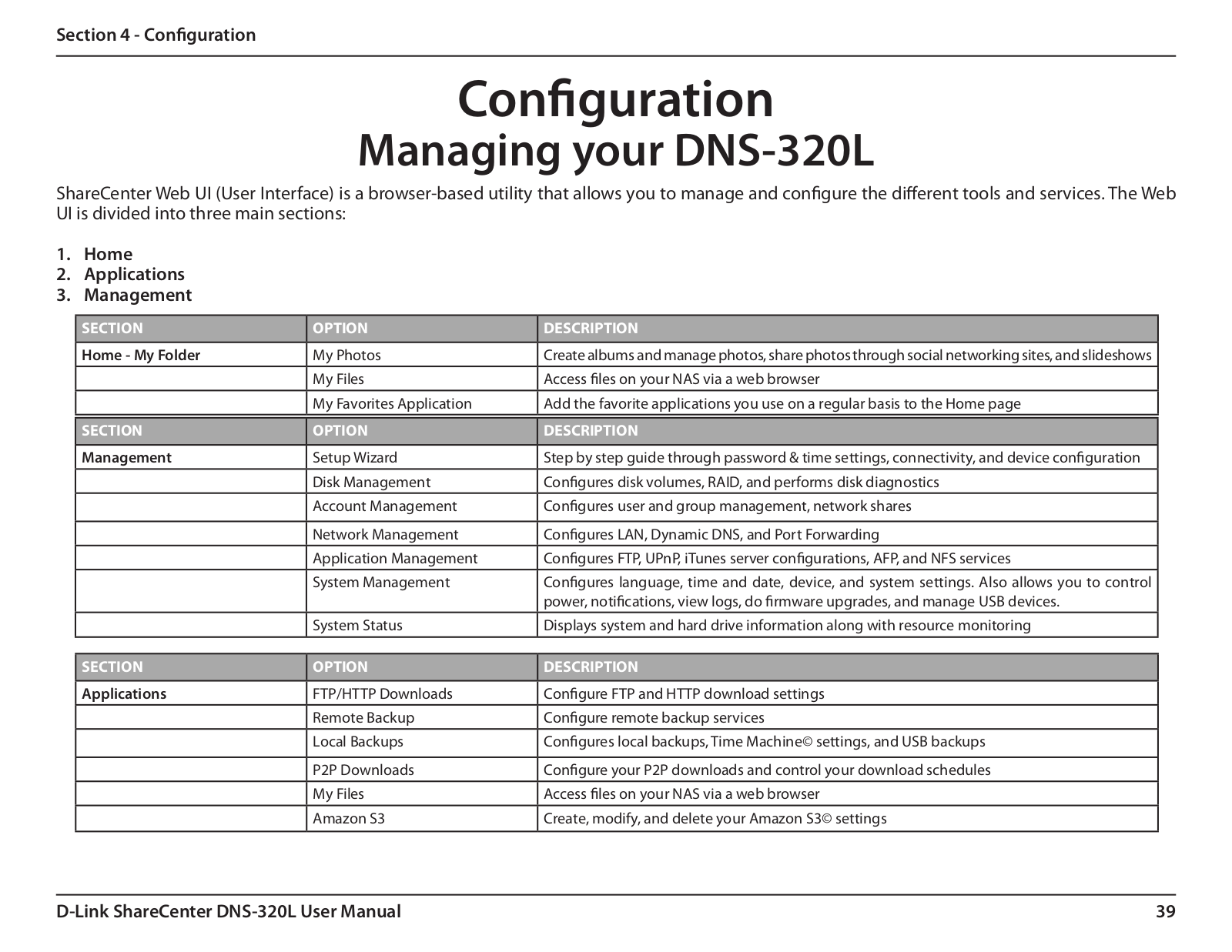 Section 4 - Configuration

Configuration
Managing your DNS-320L

ShareCenter Web UI (User Interface) is a browser-based utility that allows you to manage and configure the different tools and services. The Web UI is divided into three main sections:

1. Home
2. Applications
3. Management

| SECTION | OPTION | DESCRIPTION |
|---|---|---|
| Home - My Folder | My Photos | Create albums and manage photos, share photos through social networking sites, and slideshows |
| | My Files | Access files on your NAS via a web browser |
| | My Favorites Application | Add the favorite applications you use on a regular basis to the Home page |

| SECTION | OPTION | DESCRIPTION |
|---|---|---|
| Management | Setup Wizard | Step by step guide through password & time settings, connectivity, and device configuration |
| | Disk Management | Configures disk volumes, RAID, and performs disk diagnostics |
| | Account Management | Configures user and group management, network shares |
| | Network Management | Configures LAN, Dynamic DNS, and Port Forwarding |
| | Application Management | Configures FTP, UPnP, iTunes server configurations, AFP, and NFS services |
| | System Management | Configures language, time and date, device, and system settings. Also allows you to control power, notifications, view logs, do firmware upgrades, and manage USB devices. |
| | System Status | Displays system and hard drive information along with resource monitoring |

| SECTION | OPTION | DESCRIPTION |
|---|---|---|
| Applications | FTP/HTTP Downloads | Configure FTP and HTTP download settings |
| | Remote Backup | Configure remote backup services |
| | Local Backups | Configures local backups, Time Machine© settings, and USB backups |
| | P2P Downloads | Configure your P2P downloads and control your download schedules |
| | My Files | Access files on your NAS via a web browser |
| | Amazon S3 | Create, modify, and delete your Amazon S3© settings |

D-Link ShareCenter DNS-320L User Manual 39